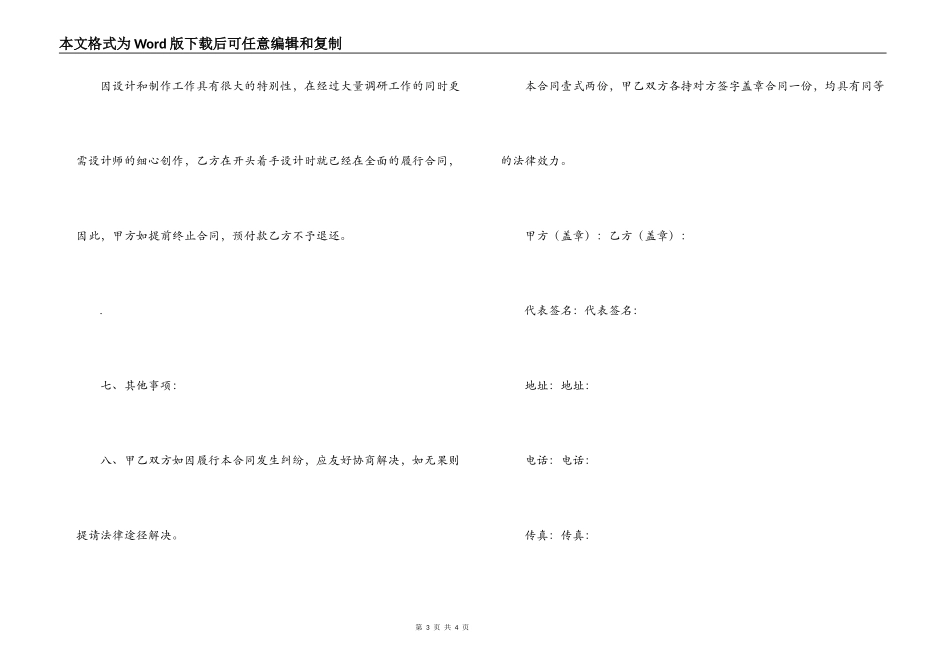 本文格式为Word版下载后可任意编辑和复制

因设计和制作工作具有很大的特别性，在经过大量调研工作的同时更需设计师的细心创作，乙方在开头着手设计时就已经在全面的履行合同，因此，甲方如提前终止合同，预付款乙方不予退还。

.

七、其他事项：

八、甲乙双方如因履行本合同发生纠纷，应友好协商解决，如无果则提请法律途径解决。

本合同壹式两份，甲乙双方各持对方签字盖章合同一份，均具有同等的法律效力。

甲方（盖章）：乙方（盖章）：

代表签名：代表签名：

地址：地址：

电话：电话：

传真：传真：

第 3 页 共 4 页